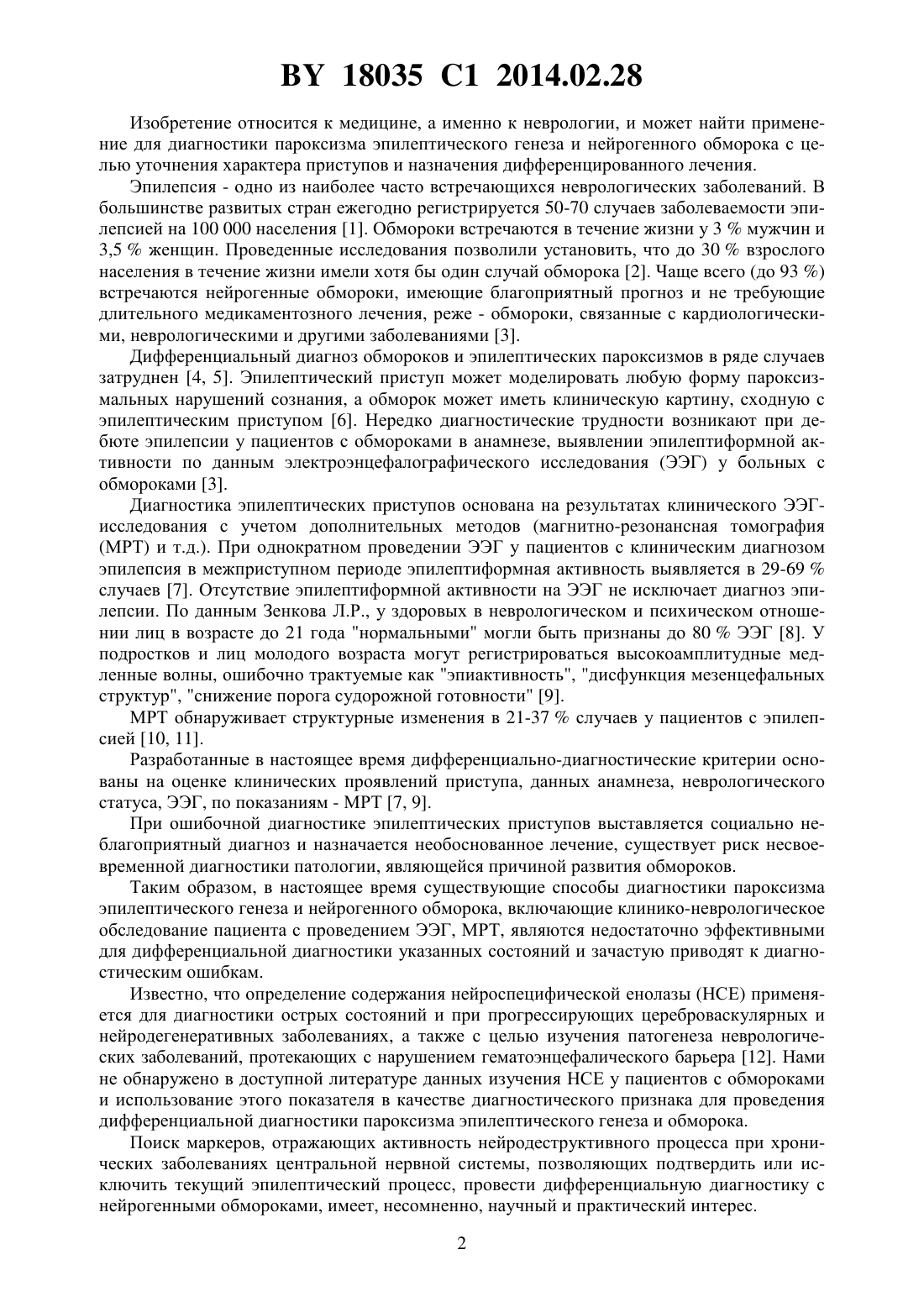 BY 18035 C1 2014.02.28

Изобретение относится к медицине, а именно к неврологии, и может найти применение для диагностики пароксизма эпилептического генеза и нейрогенного обморока с целью уточнения характера приступов и назначения дифференцированного лечения.

Эпилепсия - одно из наиболее часто встречающихся неврологических заболеваний. В большинстве развитых стран ежегодно регистрируется 50-70 случаев заболеваемости эпилепсией на 100 000 населения [1]. Обмороки встречаются в течение жизни у 3 % мужчин и 3,5 % женщин. Проведенные исследования позволили установить, что до 30 % взрослого населения в течение жизни имели хотя бы один случай обморока [2]. Чаще всего (до 93 %) встречаются нейрогенные обмороки, имеющие благоприятный прогноз и не требующие длительного медикаментозного лечения, реже - обмороки, связанные с кардиологическими, неврологическими и другими заболеваниями [3].

Дифференциальный диагноз обмороков и эпилептических пароксизмов в ряде случаев затруднен [4, 5]. Эпилептический приступ может моделировать любую форму пароксизмальных нарушений сознания, а обморок может иметь клиническую картину, сходную с эпилептическим приступом [6]. Нередко диагностические трудности возникают при дебюте эпилепсии у пациентов с обмороками в анамнезе, выявлении эпилептиформной активности по данным электроэнцефалографического исследования (ЭЭГ) у больных с обмороками [3].

Диагностика эпилептических приступов основана на результатах клинического ЭЭГ-исследования с учетом дополнительных методов (магнитно-резонансная томография (МРТ) и т.д.). При однократном проведении ЭЭГ у пациентов с клиническим диагнозом эпилепсия в межприступном периоде эпилептиформная активность выявляется в 29-69 % случаев [7]. Отсутствие эпилептиформной активности на ЭЭГ не исключает диагноз эпилепсии. По данным Зенкова Л.Р., у здоровых в неврологическом и психическом отношении лиц в возрасте до 21 года "нормальными" могли быть признаны до 80 % ЭЭГ [8]. У подростков и лиц молодого возраста могут регистрироваться высокоамплитудные медленные волны, ошибочно трактуемые как "эпиактивность", "дисфункция мезенцефальных структур", "снижение порога судорожной готовности" [9].

МРТ обнаруживает структурные изменения в 21-37 % случаев у пациентов с эпилепсией [10, 11].

Разработанные в настоящее время дифференциально-диагностические критерии основаны на оценке клинических проявлений приступа, данных анамнеза, неврологического статуса, ЭЭГ, по показаниям - МРТ [7, 9].

При ошибочной диагностике эпилептических приступов выставляется социально неблагоприятный диагноз и назначается необоснованное лечение, существует риск несвоевременной диагностики патологии, являющейся причиной развития обмороков.

Таким образом, в настоящее время существующие способы диагностики пароксизма эпилептического генеза и нейрогенного обморока, включающие клинико-неврологическое обследование пациента с проведением ЭЭГ, МРТ, являются недостаточно эффективными для дифференциальной диагностики указанных состояний и зачастую приводят к диагностическим ошибкам.

Известно, что определение содержания нейроспецифической енолазы (НСЕ) применяется для диагностики острых состояний и при прогрессирующих цереброваскулярных и нейродегенеративных заболеваниях, а также с целью изучения патогенеза неврологических заболеваний, протекающих с нарушением гематоэнцефалического барьера [12]. Нами не обнаружено в доступной литературе данных изучения НСЕ у пациентов с обмороками и использование этого показателя в качестве диагностического признака для проведения дифференциальной диагностики пароксизма эпилептического генеза и обморока.

Поиск маркеров, отражающих активность нейродеструктивного процесса при хронических заболеваниях центральной нервной системы, позволяющих подтвердить или исключить текущий эпилептический процесс, провести дифференциальную диагностику с нейрогенными обмороками, имеет, несомненно, научный и практический интерес.

2